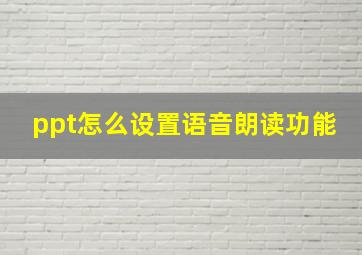 ppt怎么设置语音朗读功能